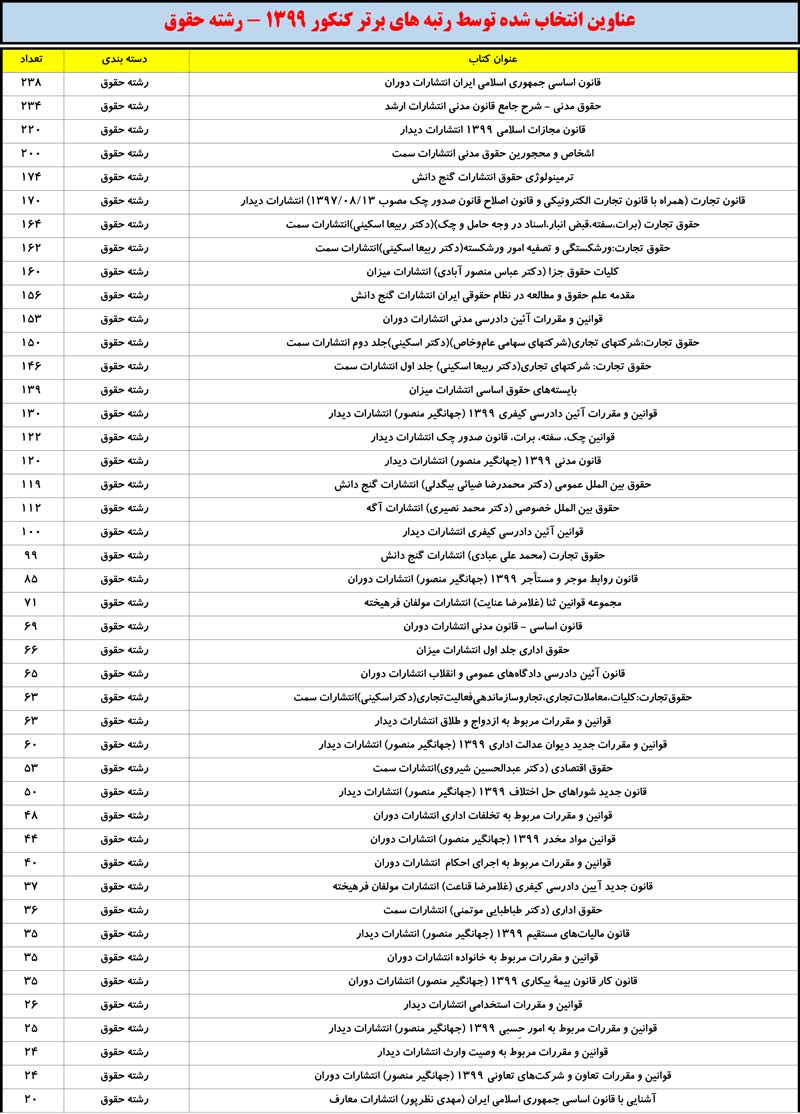 عناوین انتخاب شده توسط رتبه های برتر کنکور ۱۳۹۹ – رشته حقوق

| عنوان کتاب | دسته بندی | تعداد |
|---|---|---|
| قانون اساسی جمهوری اسلامی ایران انتشارات دوران | رشته حقوق | ۲۳۸ |
| حقوق مدنی – شرح جامع قانون مدنی انتشارات ارشد | رشته حقوق | ۲۳۴ |
| قانون مجازات اسلامی ۱۳۹۹ انتشارات دیدار | رشته حقوق | ۲۲۰ |
| اشخاص و محجورین حقوق مدنی انتشارات سمت | رشته حقوق | ۲۰۰ |
| ترمینولوژی حقوق انتشارات گنج دانش | رشته حقوق | ۱۷۴ |
| قانون تجارت (همراه با قانون تجارت الکترونیکی و قانون اصلاح قانون صدور چک مصوب ۱۳۹۷/۰۸/۱۳) انتشارات دیدار | رشته حقوق | ۱۷۰ |
| حقوق تجارت (برات،سفته،قبض انبار،اسناد در وجه حامل و چک)(دکتر ربیعا اسکینی)انتشارات سمت | رشته حقوق | ۱۶۴ |
| حقوق تجارت:ورشکستگی و تصفیه امور ورشکسته(دکتر ربیعا اسکینی)انتشارات سمت | رشته حقوق | ۱۶۲ |
| کلیات حقوق جزا (دکتر عباس منصور آبادی) انتشارات میزان | رشته حقوق | ۱۶۰ |
| مقدمه علم حقوق و مطالعه در نظام حقوقی ایران انتشارات گنج دانش | رشته حقوق | ۱۵۶ |
| قوانین و مقررات آئین دادرسی مدنی انتشارات دوران | رشته حقوق | ۱۵۳ |
| حقوق تجارت:شرکتهای تجاری(شرکتهای سهامی عام‌وخاص)(دکتر اسکینی)جلد دوم انتشارات سمت | رشته حقوق | ۱۵۰ |
| حقوق تجارت: شرکتهای تجاری(دکتر ربیعا اسکینی) جلد اول انتشارات سمت | رشته حقوق | ۱۴۶ |
| بایسته‌های حقوق اساسی انتشارات میزان | رشته حقوق | ۱۳۹ |
| قوانین و مقررات آئین دادرسی کیفری ۱۳۹۹ (جهانگیر منصور) انتشارات دیدار | رشته حقوق | ۱۳۰ |
| قوانین چک، سفته، برات، قانون صدور چک انتشارات دیدار | رشته حقوق | ۱۲۲ |
| قانون مدنی ۱۳۹۹ (جهانگیر منصور) انتشارات دیدار | رشته حقوق | ۱۲۰ |
| حقوق بین الملل عمومی (دکتر محمدرضا ضیائی بیگدلی) انتشارات گنج دانش | رشته حقوق | ۱۱۹ |
| حقوق بین الملل خصوصی (دکتر محمد نصیری) انتشارات آگه | رشته حقوق | ۱۱۲ |
| قوانین آئین دادرسی کیفری انتشارات دیدار | رشته حقوق | ۱۰۰ |
| حقوق تجارت (محمد علی عبادی) انتشارات گنج دانش | رشته حقوق | ۹۹ |
| قانون روابط موجر و مستأجر ۱۳۹۹ (جهانگیر منصور) انتشارات دوران | رشته حقوق | ۸۵ |
| مجموعه قوانین ثنا (غلامرضا عنایت) انتشارات مولفان فرهیخته | رشته حقوق | ۷۱ |
| قانون اساسی – قانون مدنی انتشارات دوران | رشته حقوق | ۶۹ |
| حقوق اداری جلد اول انتشارات میزان | رشته حقوق | ۶۶ |
| قانون آئین دادرسی دادگاه‌های عمومی و انقلاب انتشارات دوران | رشته حقوق | ۶۵ |
| حقوق تجارت:کلیات،معاملات‌تجاری،تجاروسازماندهی‌فعالیت‌تجاری(دکتراسکینی)انتشارات سمت | رشته حقوق | ۶۳ |
| قوانین و مقررات مربوط به ازدواج و طلاق انتشارات دیدار | رشته حقوق | ۶۳ |
| قوانین و مقررات جدید دیوان عدالت اداری ۱۳۹۹ (جهانگیر منصور) انتشارات دیدار | رشته حقوق | ۶۰ |
| حقوق اقتصادی (دکتر عبدالحسین شیروی)انتشارات سمت | رشته حقوق | ۵۳ |
| قانون جدید شوراهای حل اختلاف ۱۳۹۹ (جهانگیر منصور) انتشارات دیدار | رشته حقوق | ۵۰ |
| قوانین و مقررات مربوط به تخلفات اداری انتشارات دوران | رشته حقوق | ۴۸ |
| قوانین مواد مخدر ۱۳۹۹ (جهانگیر منصور) انتشارات دوران | رشته حقوق | ۴۴ |
| قوانین و مقررات مربوط به اجرای احکام انتشارات دوران | رشته حقوق | ۴۰ |
| قانون جدید آیین دادرسی کیفری (غلامرضا قناعت) انتشارات مولفان فرهیخته | رشته حقوق | ۳۷ |
| حقوق اداری (دکتر طباطبایی موتمنی) انتشارات سمت | رشته حقوق | ۳۶ |
| قانون مالیات‌های مستقیم ۱۳۹۹ (جهانگیر منصور) انتشارات دیدار | رشته حقوق | ۳۵ |
| قوانین و مقررات مربوط به خانواده انتشارات دوران | رشته حقوق | ۳۵ |
| قانون کار قانون بیمهٔ بیکاری ۱۳۹۹ (جهانگیر منصور) انتشارات دوران | رشته حقوق | ۳۵ |
| قوانین و مقررات استخدامی انتشارات دیدار | رشته حقوق | ۲۶ |
| قوانین و مقررات مربوط به امور حسبی ۱۳۹۹ (جهانگیر منصور) انتشارات دیدار | رشته حقوق | ۲۵ |
| قوانین و مقررات مربوط به وصیت وارث انتشارات دیدار | رشته حقوق | ۲۴ |
| قوانین و مقررات تعاون و شرکت‌های تعاونی ۱۳۹۹ (جهانگیر منصور) انتشارات دوران | رشته حقوق | ۲۴ |
| آشنایی با قانون اساسی جمهوری اسلامی ایران (مهدی نظرپور) انتشارات معارف | رشته حقوق | ۲۰ |